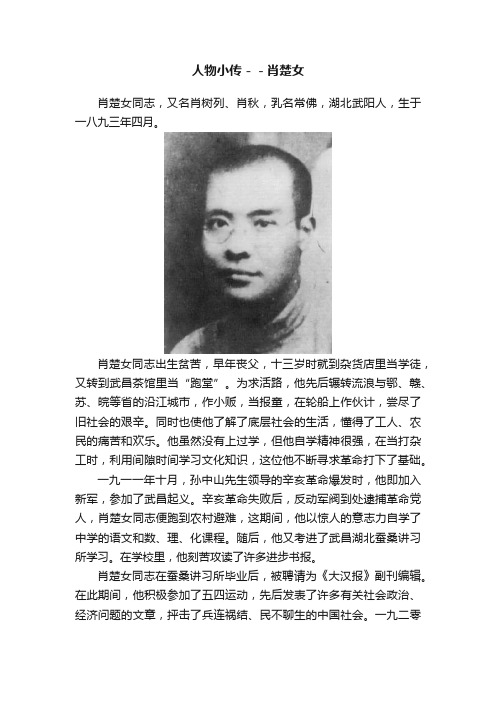 人物小传－－肖楚女

肖楚女同志，又名肖树列、肖秋，乳名常佛，湖北武阳人，生于一八九三年四月。

肖楚女同志出生贫苦，早年丧父，十三岁时就到杂货店里当学徒，又转到武昌茶馆里当“跑堂”。为求活路，他先后辗转流浪与鄂、赣、苏、皖等省的沿江城市，作小贩，当报童，在轮船上作伙计，尝尽了旧社会的艰辛。同时也使他了解了底层社会的生活，懂得了工人、农民的痛苦和欢乐。他虽然没有上过学，但他自学精神很强，在当打杂工时，利用间隙时间学习文化知识，这位他不断寻求革命打下了基础。

一九一一年十月，孙中山先生领导的辛亥革命爆发时，他即加入新军，参加了武昌起义。辛亥革命失败后，反动军阀到处逮捕革命党人，肖楚女同志便跑到农村避难，这期间，他以惊人的意志力自学了中学的语文和数、理、化课程。随后，他又考进了武昌湖北蚕桑讲习所学习。在学校里，他刻苦攻读了许多进步书报。

肖楚女同志在蚕桑讲习所毕业后，被聘请为《大汉报》副刊编辑。在此期间，他积极参加了五四运动，先后发表了许多有关社会政治、经济问题的文章，抨击了兵连祸结、民不聊生的中国社会。一九二零